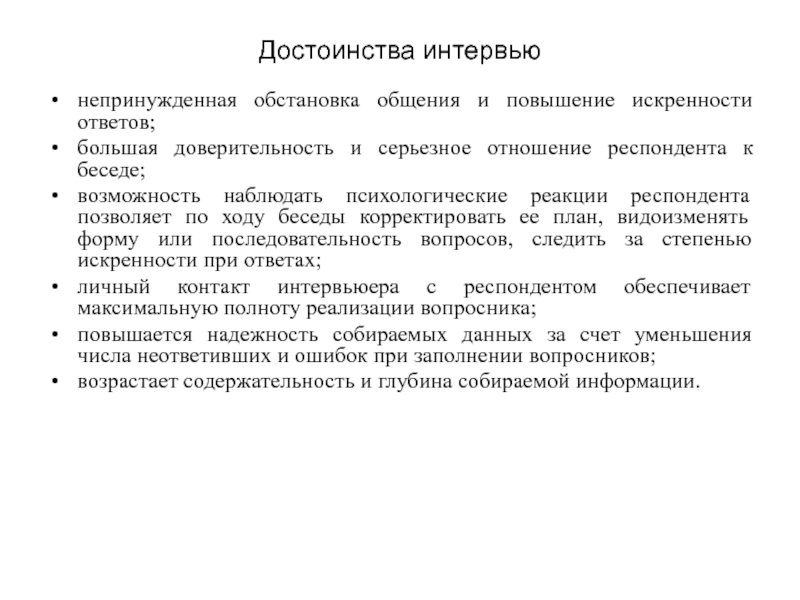 Достоинства интервью

• непринужденная обстановка общения и повышение искренности ответов;
• большая доверительность и серьезное отношение респондента к беседе;
• возможность наблюдать психологические реакции респондента позволяет по ходу беседы корректировать ее план, видоизменять форму или последовательность вопросов, следить за степенью искренности при ответах;
• личный контакт интервьюера с респондентом обеспечивает максимальную полноту реализации вопросника;
• повышается надежность собираемых данных за счет уменьшения числа неответивших и ошибок при заполнении вопросников;
• возрастает содержательность и глубина собираемой информации.